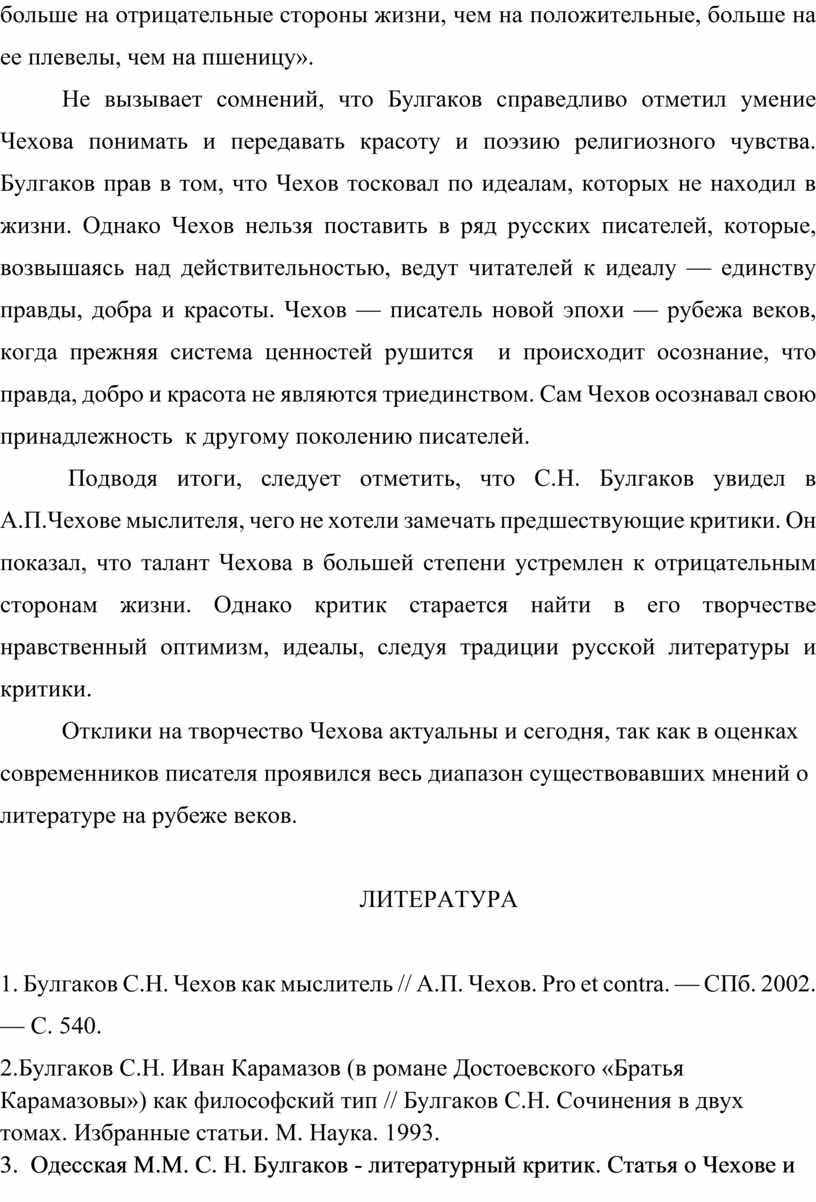 больше на отрицательные стороны жизни, чем на положительные, больше на ее плевелы, чем на пшеницу».

Не вызывает сомнений, что Булгаков справедливо отметил умение Чехова понимать и передавать красоту и поэзию религиозного чувства. Булгаков прав в том, что Чехов тосковал по идеалам, которых не находил в жизни. Однако Чехов нельзя поставить в ряд русских писателей, которые, возвышаясь над действительностью, ведут читателей к идеалу — единству правды, добра и красоты. Чехов — писатель новой эпохи — рубежа веков, когда прежняя система ценностей рушится и происходит осознание, что правда, добро и красота не являются триединством. Сам Чехов осознавал свою принадлежность к другому поколению писателей.

Подводя итоги, следует отметить, что С.Н. Булгаков увидел в А.П.Чехове мыслителя, чего не хотели замечать предшествующие критики. Он показал, что талант Чехова в большей степени устремлен к отрицательным сторонам жизни. Однако критик старается найти в его творчестве нравственный оптимизм, идеалы, следуя традиции русской литературы и критики.

Отклики на творчество Чехова актуальны и сегодня, так как в оценках современников писателя проявился весь диапазон существовавших мнений о литературе на рубеже веков.

ЛИТЕРАТУРА

1. Булгаков С.Н. Чехов как мыслитель // А.П. Чехов. Pro et contra. — СПб. 2002. — С. 540.

2.Булгаков С.Н. Иван Карамазов (в романе Достоевского «Братья Карамазовы») как философский тип // Булгаков С.Н. Сочинения в двух томах. Избранные статьи. М. Наука. 1993.

3. Одесская М.М. С. Н. Булгаков - литературный критик. Статья о Чехове и